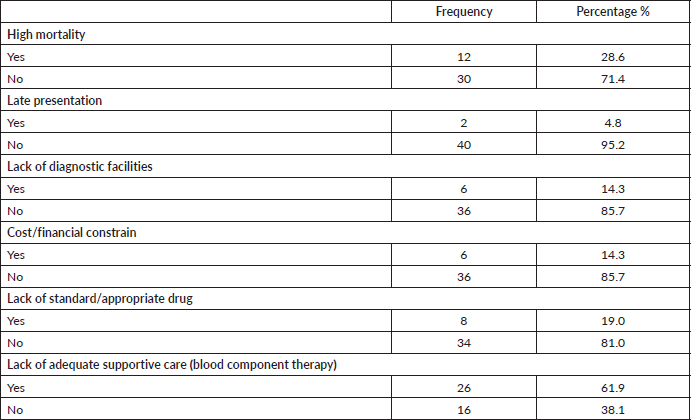 | | Frequency | Percentage % |
|---|---|---|
| High mortality | | |
| Yes | 12 | 28.6 |
| No | 30 | 71.4 |
| Late presentation | | |
| Yes | 2 | 4.8 |
| No | 40 | 95.2 |
| Lack of diagnostic facilities | | |
| Yes | 6 | 14.3 |
| No | 36 | 85.7 |
| Cost/financial constrain | | |
| Yes | 6 | 14.3 |
| No | 36 | 85.7 |
| Lack of standard/appropriate drug | | |
| Yes | 8 | 19.0 |
| No | 34 | 81.0 |
| Lack of adequate supportive care (blood component therapy) | | |
| Yes | 26 | 61.9 |
| No | 16 | 38.1 |